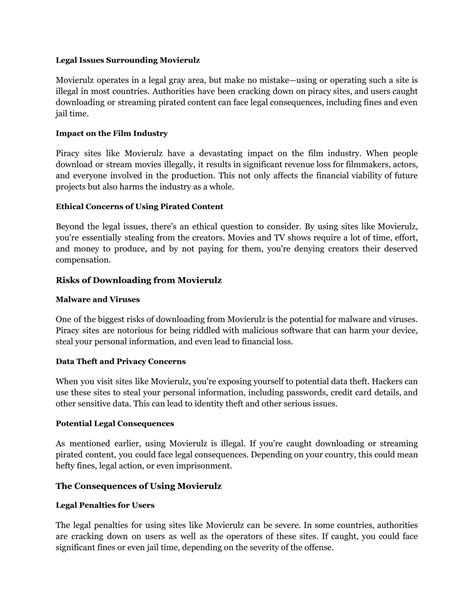 Legal Issues Surrounding Movierulz

Movierulz operates in a legal gray area, but make no mistake—using or operating such a site is illegal in most countries. Authorities have been cracking down on piracy sites, and users caught downloading or streaming pirated content can face legal consequences, including fines and even jail time.

Impact on the Film Industry

Piracy sites like Movierulz have a devastating impact on the film industry. When people download or stream movies illegally, it results in significant revenue loss for filmmakers, actors, and everyone involved in the production. This not only affects the financial viability of future projects but also harms the industry as a whole.

Ethical Concerns of Using Pirated Content

Beyond the legal issues, there's an ethical question to consider. By using sites like Movierulz, you're essentially stealing from the creators. Movies and TV shows require a lot of time, effort, and money to produce, and by not paying for them, you're denying creators their deserved compensation.

Risks of Downloading from Movierulz

Malware and Viruses

One of the biggest risks of downloading from Movierulz is the potential for malware and viruses. Piracy sites are notorious for being riddled with malicious software that can harm your device, steal your personal information, and even lead to financial loss.

Data Theft and Privacy Concerns

When you visit sites like Movierulz, you're exposing yourself to potential data theft. Hackers can use these sites to steal your personal information, including passwords, credit card details, and other sensitive data. This can lead to identity theft and other serious issues.

Potential Legal Consequences

As mentioned earlier, using Movierulz is illegal. If you're caught downloading or streaming pirated content, you could face legal consequences. Depending on your country, this could mean hefty fines, legal action, or even imprisonment.

The Consequences of Using Movierulz

Legal Penalties for Users

The legal penalties for using sites like Movierulz can be severe. In some countries, authorities are cracking down on users as well as the operators of these sites. If caught, you could face significant fines or even jail time, depending on the severity of the offense.